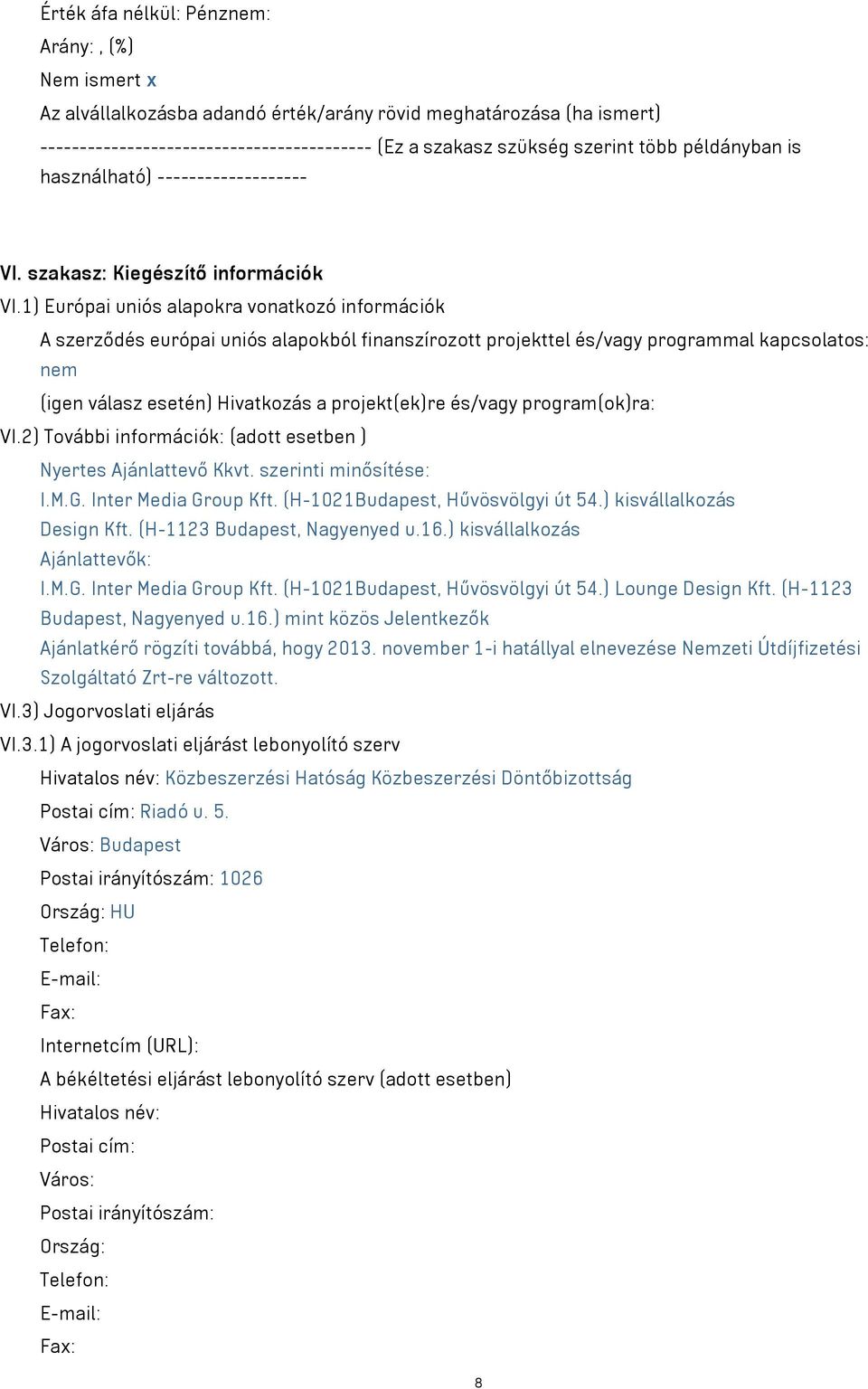 Érték áfa nélkül: Pénznem:
Arány: , (%)
Nem ismert x
Az alvállalkozásba adandó érték/arány rövid meghatározása (ha ismert)
------------------------------------------ (Ez a szakasz szükség szerint több példányban is használható) -------------------

VI. szakasz: Kiegészítő információk
VI.1) Európai uniós alapokra vonatkozó információk
A szerződés európai uniós alapokból finanszírozott projekttel és/vagy programmal kapcsolatos: nem
(igen válasz esetén) Hivatkozás a projekt(ek)re és/vagy program(ok)ra:
VI.2) További információk: (adott esetben )
Nyertes Ajánlattevő Kkvt. szerinti minősítése:
I.M.G. Inter Media Group Kft. (H-1021Budapest, Hűvösvölgyi út 54.) kisvállalkozás
Design Kft. (H-1123 Budapest, Nagyenyed u.16.) kisvállalkozás
Ajánlattevők:
I.M.G. Inter Media Group Kft. (H-1021Budapest, Hűvösvölgyi út 54.) Lounge Design Kft. (H-1123 Budapest, Nagyenyed u.16.) mint közös Jelentkezők
Ajánlatkérő rögzíti továbbá, hogy 2013. november 1-i hatállyal elnevezése Nemzeti Útdíjfizetési Szolgáltató Zrt-re változott.
VI.3) Jogorvoslati eljárás
VI.3.1) A jogorvoslati eljárást lebonyolító szerv
Hivatalos név: Közbeszerzési Hatóság Közbeszerzési Döntőbizottság
Postai cím: Riadó u. 5.
Város: Budapest
Postai irányítószám: 1026
Ország: HU
Telefon:
E-mail:
Fax:
Internetcím (URL):
A békéltetési eljárást lebonyolító szerv (adott esetben)
Hivatalos név:
Postai cím:
Város:
Postai irányítószám:
Ország:
Telefon:
E-mail:
Fax:
8